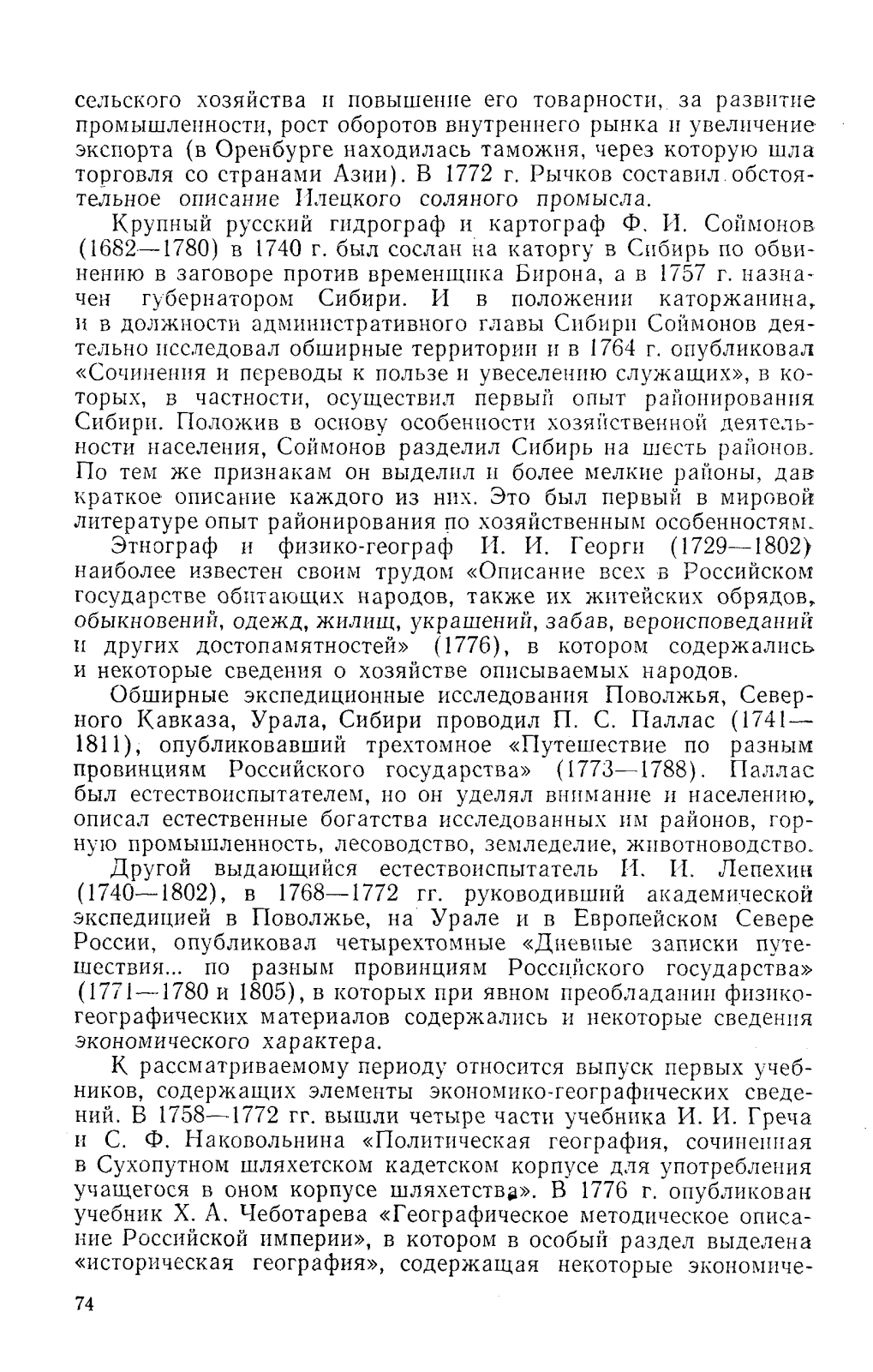 сельского хозяйства и повышение его товарности, за развитие промышленности, рост оборотов внутреннего рынка и увеличение экспорта (в Оренбурге находилась таможня, через которую шла торговля со странами Азии). В 1772 г. Рычков составил обстоятельное описание Илецкого соляного промысла.

Крупный русский гидрограф и картограф Ф. И. Соймонов (1682—1780) в 1740 г. был сослан на каторгу в Сибирь по обвинению в заговоре против временщика Бирона, а в 1757 г. назначен губернатором Сибири. И в положении каторжанина, и в должности административного главы Сибири Соймонов деятельно исследовал обширные территории и в 1764 г. опубликовал «Сочинения и переводы к пользе и увеселению служащих», в которых, в частности, осуществил первый опыт районирования Сибири. Положив в основу особенности хозяйственной деятельности населения, Соймонов разделил Сибирь на шесть районов. По тем же признакам он выделил и более мелкие районы, дав краткое описание каждого из них. Это был первый в мировой литературе опыт районирования по хозяйственным особенностям.

Этнограф и физико-географ И. И. Георги (1729—1802) наиболее известен своим трудом «Описание всех в Российском государстве обитающих народов, также их житейских обрядов, обыкновений, одежд, жилищ, украшений, забав, вероисповеданий и других достопамятностей» (1776), в котором содержались и некоторые сведения о хозяйстве описываемых народов.

Обширные экспедиционные исследования Поволжья, Северного Кавказа, Урала, Сибири проводил П. С. Паллас (1741—1811), опубликовавший трехтомное «Путешествие по разным провинциям Российского государства» (1773—1788). Паллас был естествоиспытателем, но он уделял внимание и населению, описал естественные богатства исследованных им районов, горную промышленность, лесоводство, земледелие, животноводство.

Другой выдающийся естествоиспытатель И. И. Лепехин (1740—1802), в 1768—1772 гг. руководивший академической экспедицией в Поволжье, на Урале и в Европейском Севере России, опубликовал четырехтомные «Дневные записки путешествия... по разным провинциям Российского государства» (1771—1780 и 1805), в которых при явном преобладании физико-географических материалов содержались и некоторые сведения экономического характера.

К рассматриваемому периоду относится выпуск первых учебников, содержащих элементы экономико-географических сведений. В 1758—1772 гг. вышли четыре части учебника И. И. Греча и С. Ф. Наковольнина «Политическая география, сочиненная в Сухопутном шляхетском кадетском корпусе для употребления учащегося в оном корпусе шляхетства». В 1776 г. опубликован учебник Х. А. Чеботарева «Географическое методическое описание Российской империи», в котором в особый раздел выделена «историческая география», содержащая некоторые экономиче-

74